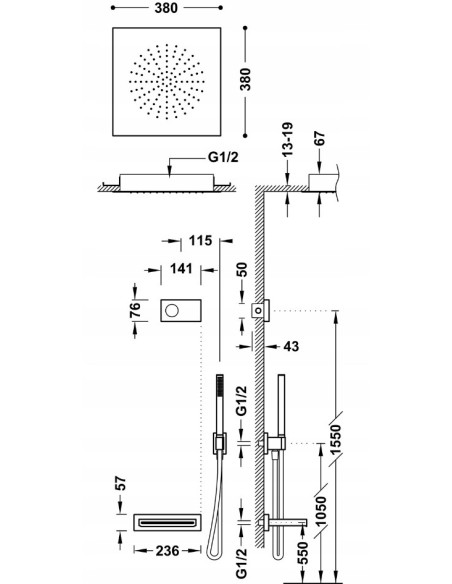 380
380
G1/2
13-19
67
115
141
50
76
43
G1/2
1550
57
1050
236
G1/2
550